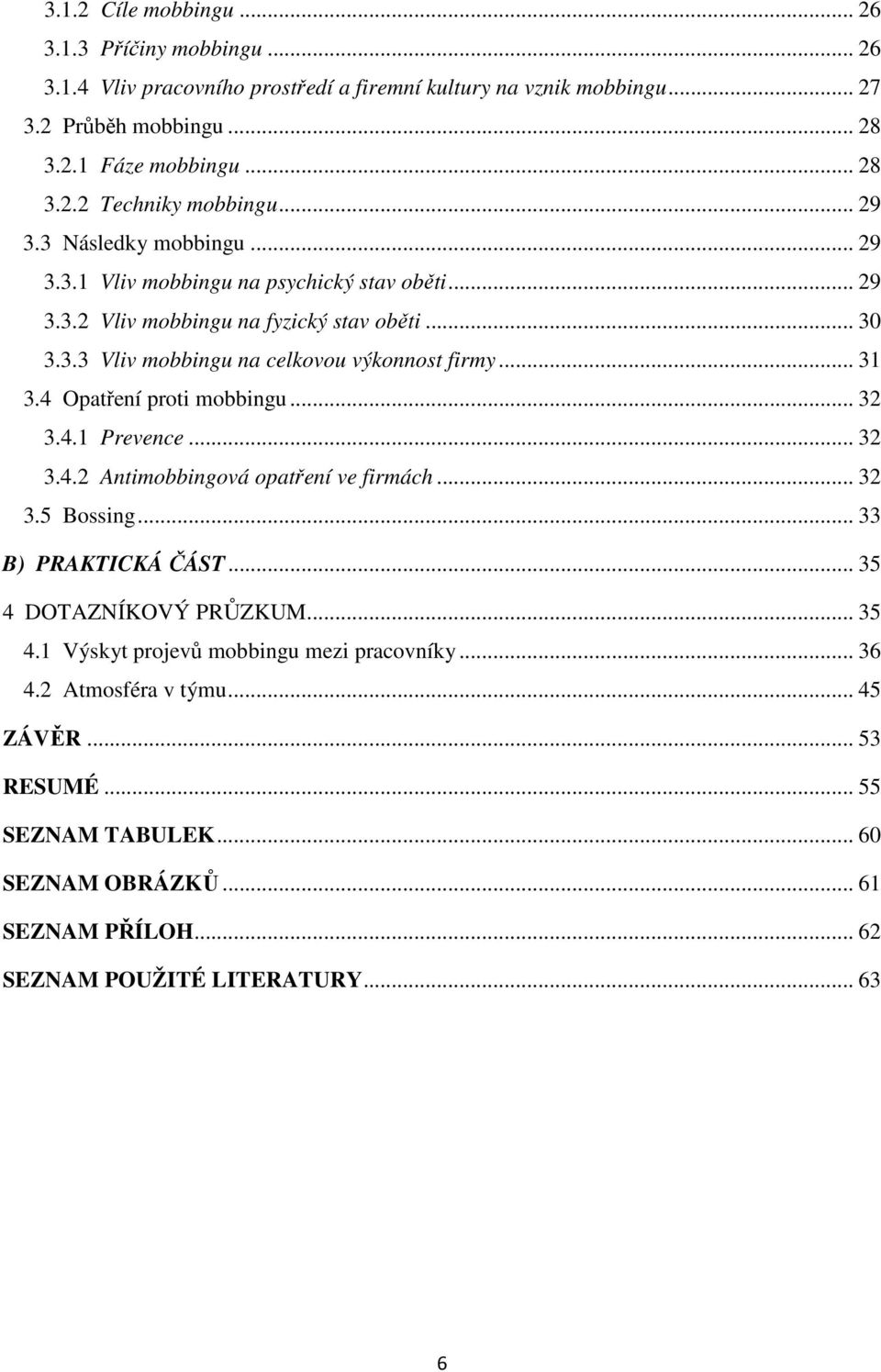 3.1.2 Cíle mobbingu ... 26
3.1.3 Příčiny mobbingu ... 26
3.1.4 Vliv pracovního prostředí a firemní kultury na vznik mobbingu ... 27
3.2 Průběh mobbingu ... 28
3.2.1 Fáze mobbingu ... 28
3.2.2 Techniky mobbingu ... 29
3.3 Následky mobbingu ... 29
3.3.1 Vliv mobbingu na psychický stav oběti ... 29
3.3.2 Vliv mobbingu na fyzický stav oběti ... 30
3.3.3 Vliv mobbingu na celkovou výkonnost firmy ... 31
3.4 Opatření proti mobbingu ... 32
3.4.1 Prevence ... 32
3.4.2 Antimobbingová opatření ve firmách ... 32
3.5 Bossing ... 33
B) PRAKTICKÁ ČÁST ... 35
4 DOTAZNÍKOVÝ PRŮZKUM ... 35
4.1 Výskyt projevů mobbingu mezi pracovníky ... 36
4.2 Atmosféra v týmu ... 45
ZÁVĚR ... 53
RESUMÉ ... 55
SEZNAM TABULEK ... 60
SEZNAM OBRÁZKŮ ... 61
SEZNAM PŘÍLOH ... 62
SEZNAM POUŽITÉ LITERATURY ... 63

6